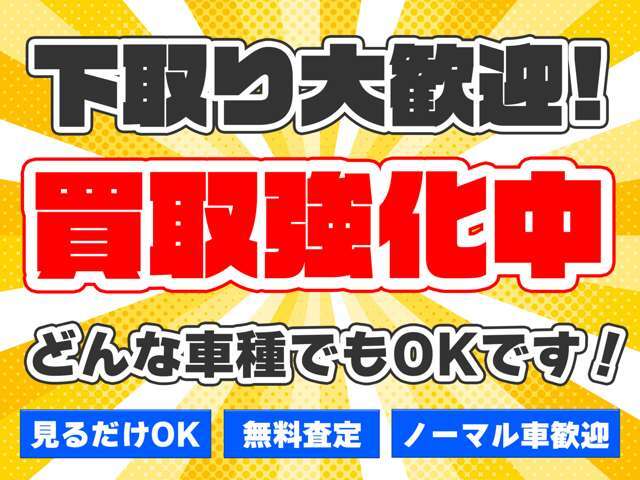 下取り大歓迎！

買取強化中

どんな車種でもOKです！

見るだけOK

無料査定

ノーマル車歓迎